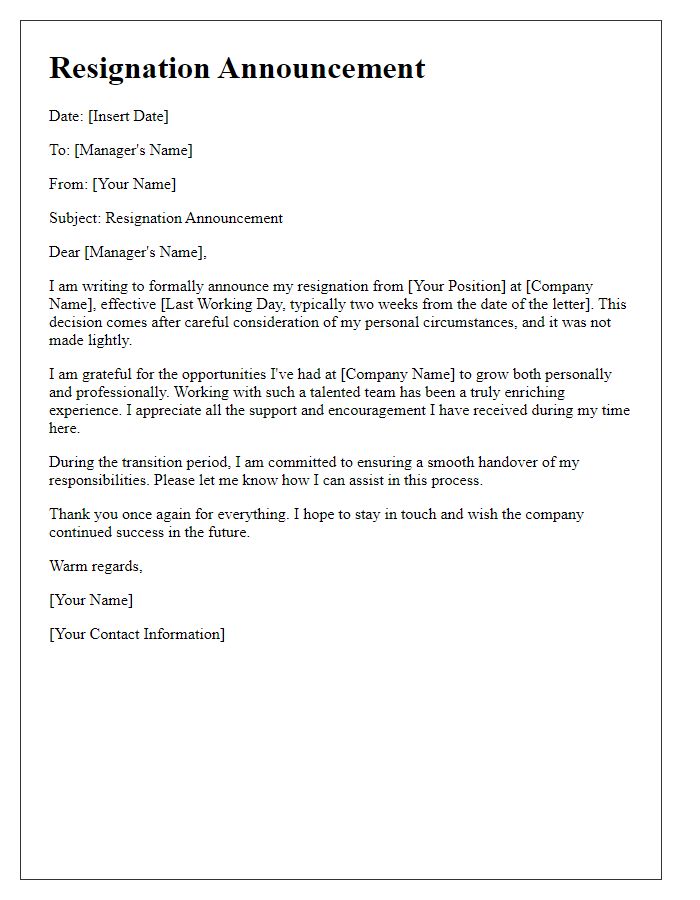 Resignation Announcement

Date: [Insert Date]

To: [Manager's Name]

From: [Your Name]

Subject: Resignation Announcement

Dear [Manager's Name],

I am writing to formally announce my resignation from [Your Position] at [Company Name], effective [Last Working Day, typically two weeks from the date of the letter]. This decision comes after careful consideration of my personal circumstances, and it was not made lightly.

I am grateful for the opportunities I've had at [Company Name] to grow both personally and professionally. Working with such a talented team has been a truly enriching experience. I appreciate all the support and encouragement I have received during my time here.

During the transition period, I am committed to ensuring a smooth handover of my responsibilities. Please let me know how I can assist in this process.

Thank you once again for everything. I hope to stay in touch and wish the company continued success in the future.

Warm regards,

[Your Name]

[Your Contact Information]